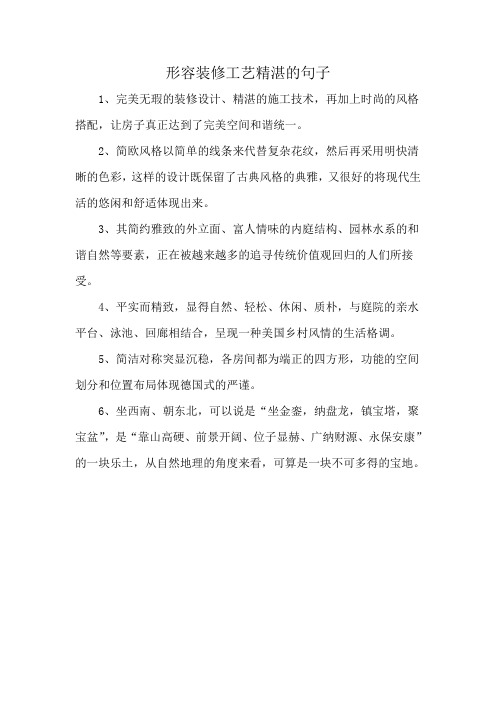 形容装修工艺精湛的句子

1、完美无瑕的装修设计、精湛的施工技术，再加上时尚的风格搭配，让房子真正达到了完美空间和谐统一。

2、简欧风格以简单的线条来代替复杂花纹，然后再采用明快清晰的色彩，这样的设计既保留了古典风格的典雅，又很好的将现代生活的悠闲和舒适体现出来。

3、其简约雅致的外立面、富人情味的内庭结构、园林水系的和谐自然等要素，正在被越来越多的追寻传统价值观回归的人们所接受。

4、平实而精致，显得自然、轻松、休闲、质朴，与庭院的亲水平台、泳池、回廊相结合，呈现一种美国乡村风情的生活格调。

5、简洁对称突显沉稳，各房间都为端正的四方形，功能的空间划分和位置布局体现德国式的严谨。

6、坐西南、朝东北，可以说是“坐金銮，纳盘龙，镇宝塔，聚宝盆”，是“靠山高硬、前景开阔、位子显赫、广纳财源、永保安康”的一块乐土，从自然地理的角度来看，可算是一块不可多得的宝地。